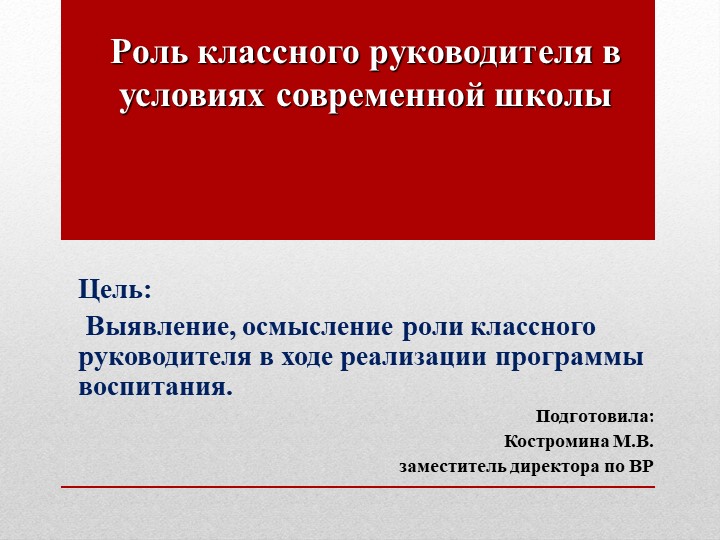 Роль классного руководителя в условиях современной школы

Цель:

Выявление, осмысление роли классного руководителя в ходе реализации программы воспитания.

Подготовила:
Костромина М.В.
заместитель директора по ВР